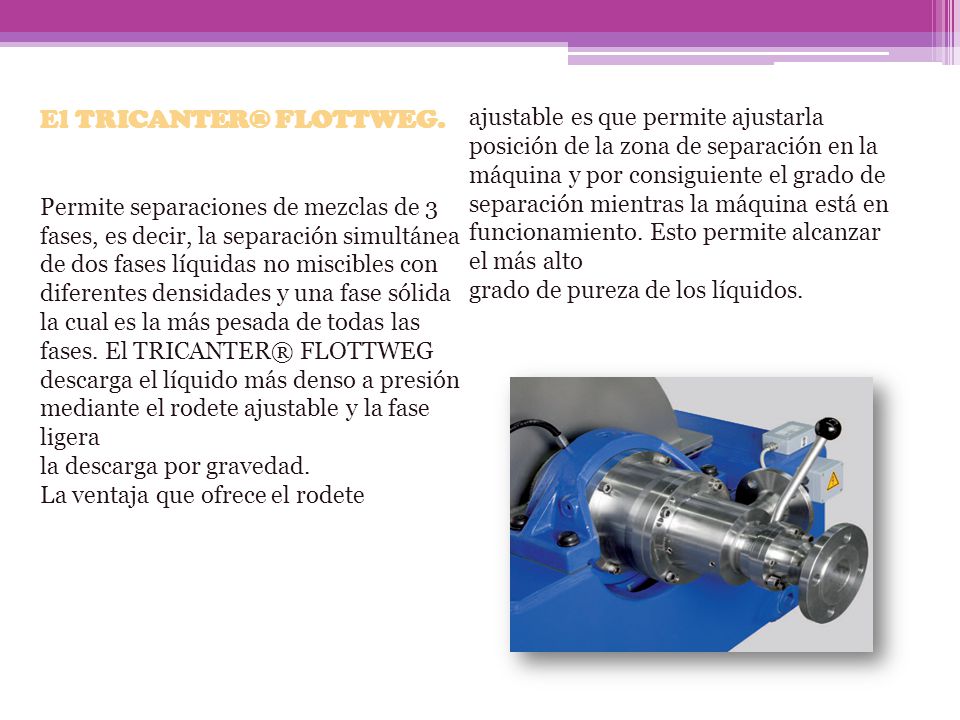 El TRICANTER® FLOTTWEG.

Permite separaciones de mezclas de 3 fases, es decir, la separación simultánea de dos fases líquidas no miscibles con diferentes densidades y una fase sólida la cual es la más pesada de todas las fases. El TRICANTER® FLOTTWEG descarga el líquido más denso a presión mediante el rodete ajustable y la fase ligera
la descarga por gravedad.
La ventaja que ofrece el rodete ajustable es que permite ajustarla posición de la zona de separación en la máquina y por consiguiente el grado de separación mientras la máquina está en funcionamiento. Esto permite alcanzar el más alto
grado de pureza de los líquidos.